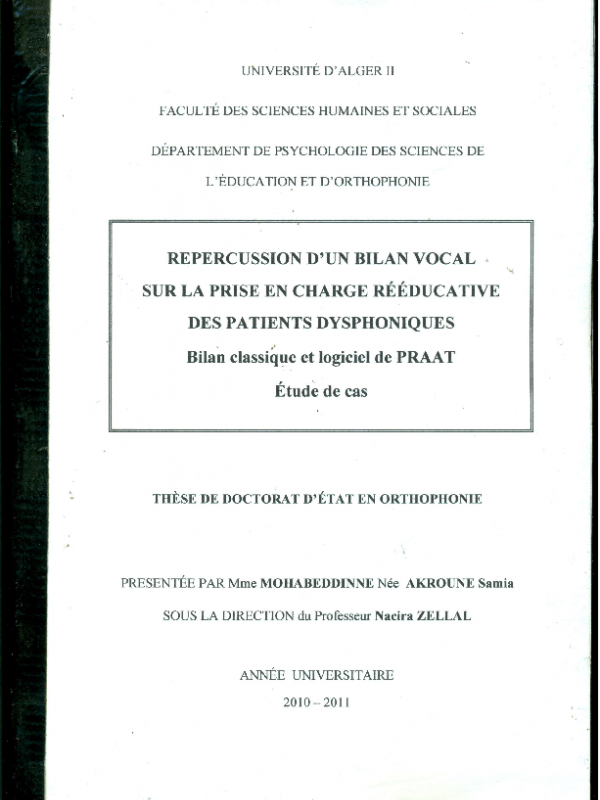 UNIVERSITÉ D'ALGER II

FACULTÉ DES SCIENCES HUMAINES ET SOCIALES

DÉPARTEMENT DE PSYCHOLOGIE DES SCIENCES DE L'ÉDUCATION ET D'ORTHOPHONIE

REPERCUSSION D'UN BILAN VOCAL SUR LA PRISE EN CHARGE RÉÉDUCATIVE DES PATIENTS DYSPHONIQUES

Bilan classique et logiciel de PRAAT

Étude de cas

THÈSE DE DOCTORAT D'ÉTAT EN ORTHOPHONIE

PRESENTÉE PAR Mme MOHABEDDINNE Née AKROUNE Samia

SOUS LA DIRECTION du Professeur Nacira ZELLAL

ANNÉE UNIVERSITAIRE

2010 – 2011